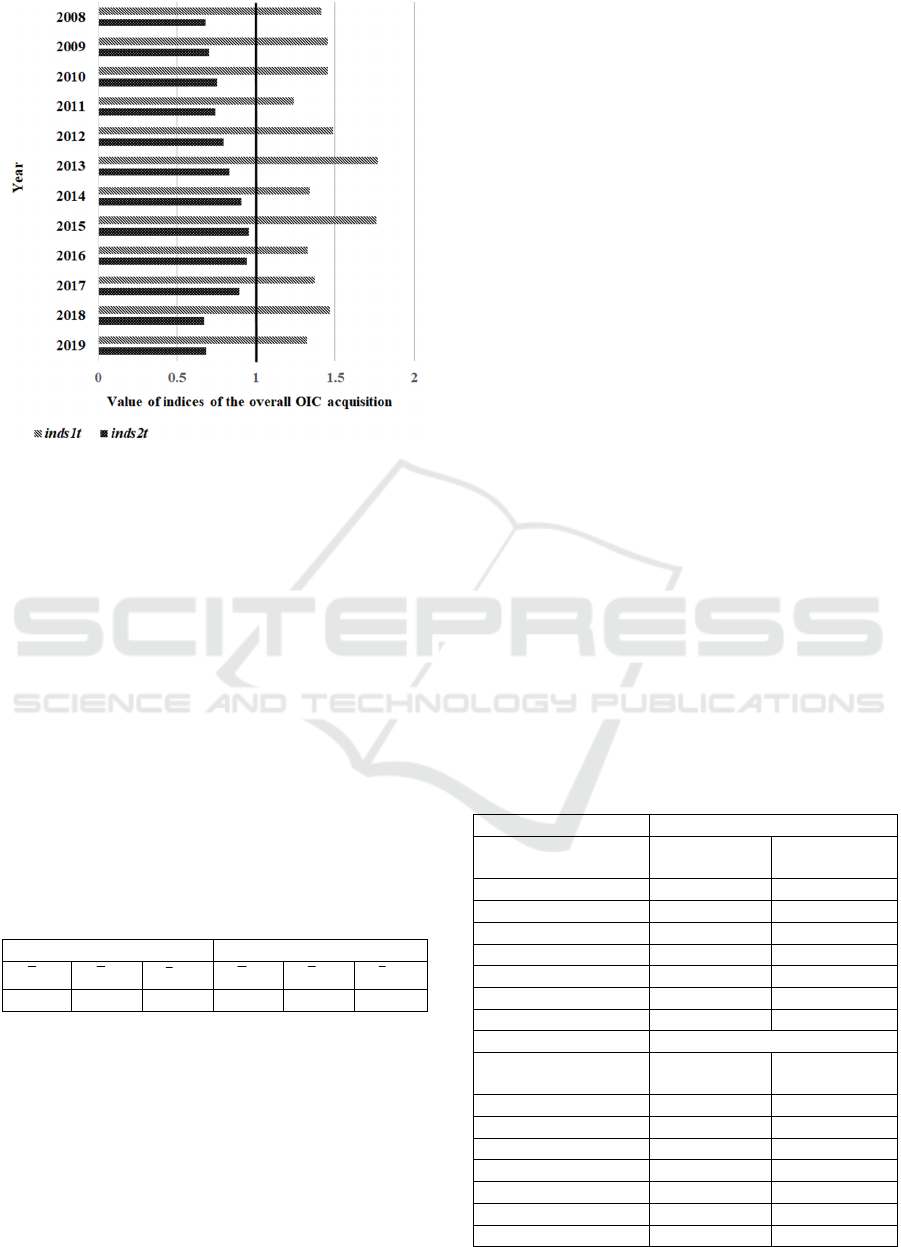 Year

2008
2009
2010
2011
2012
2013
2014
2015
2016
2017
2018
2019

0 0.5 1 1.5 2

Value of indices of the overall OIC acquisition

inds1t inds2t

SCITEPRESS
SCIENCE AND TECHNOLOGY PUBLICATIONS